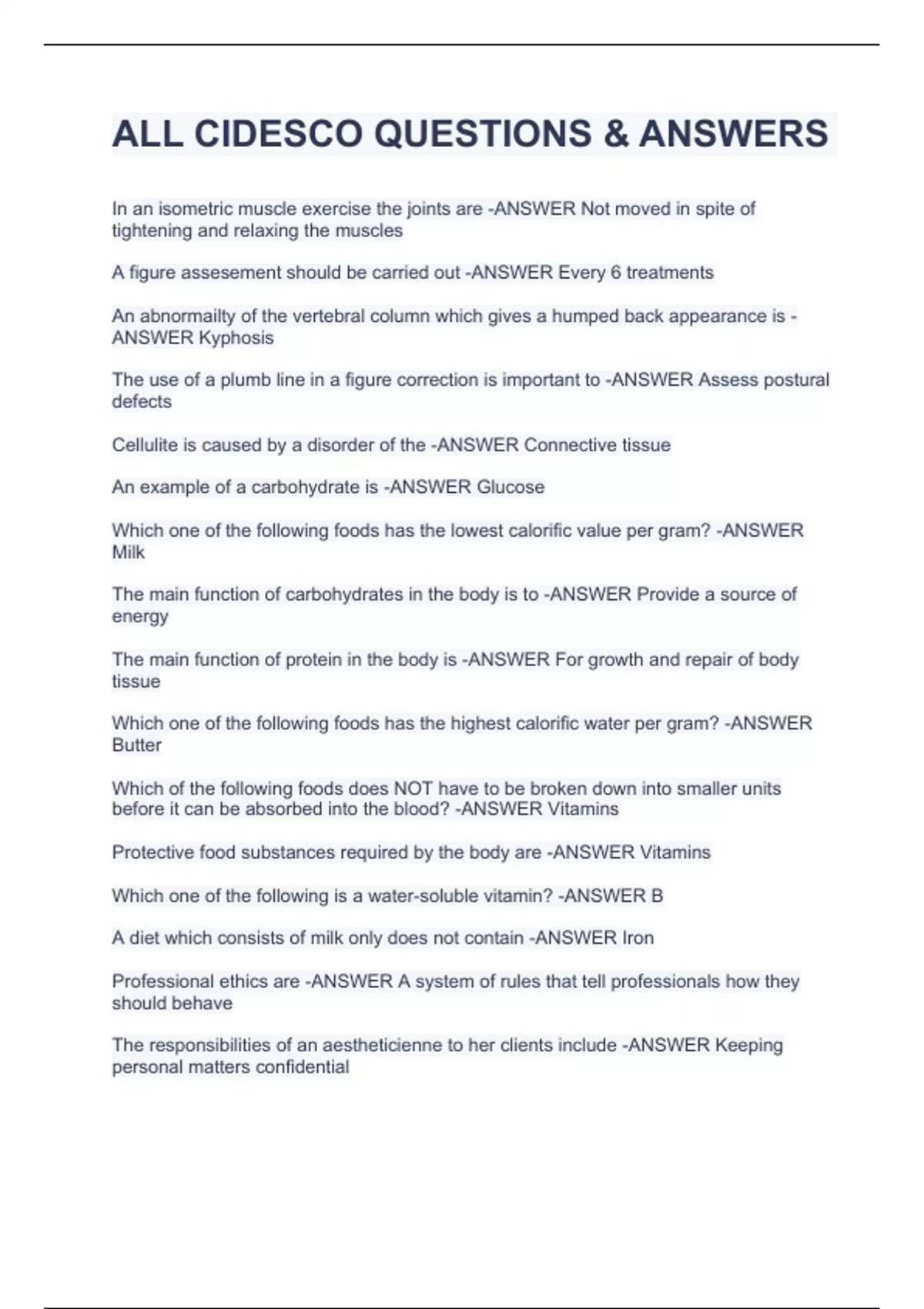 ALL CIDESCO QUESTIONS & ANSWERS

In an isometric muscle exercise the joints are -ANSWER Not moved in spite of tightening and relaxing the muscles

A figure assesement should be carried out -ANSWER Every 6 treatments

An abnormailty of the vertebral column which gives a humped back appearance is -ANSWER Kyphosis

The use of a plumb line in a figure correction is important to -ANSWER Assess postural defects

Cellulite is caused by a disorder of the -ANSWER Connective tissue

An example of a carbohydrate is -ANSWER Glucose

Which one of the following foods has the lowest calorific value per gram? -ANSWER Milk

The main function of carbohydrates in the body is to -ANSWER Provide a source of energy

The main function of protein in the body is -ANSWER For growth and repair of body tissue

Which one of the following foods has the highest calorific water per gram? -ANSWER Butter

Which of the following foods does NOT have to be broken down into smaller units before it can be absorbed into the blood? -ANSWER Vitamins

Protective food substances required by the body are -ANSWER Vitamins

Which one of the following is a water-soluble vitamin? -ANSWER B

A diet which consists of milk only does not contain -ANSWER Iron

Professional ethics are -ANSWER A system of rules that tell professionals how they should behave

The responsibilities of an aestheticienne to her clients include -ANSWER Keeping personal matters confidential